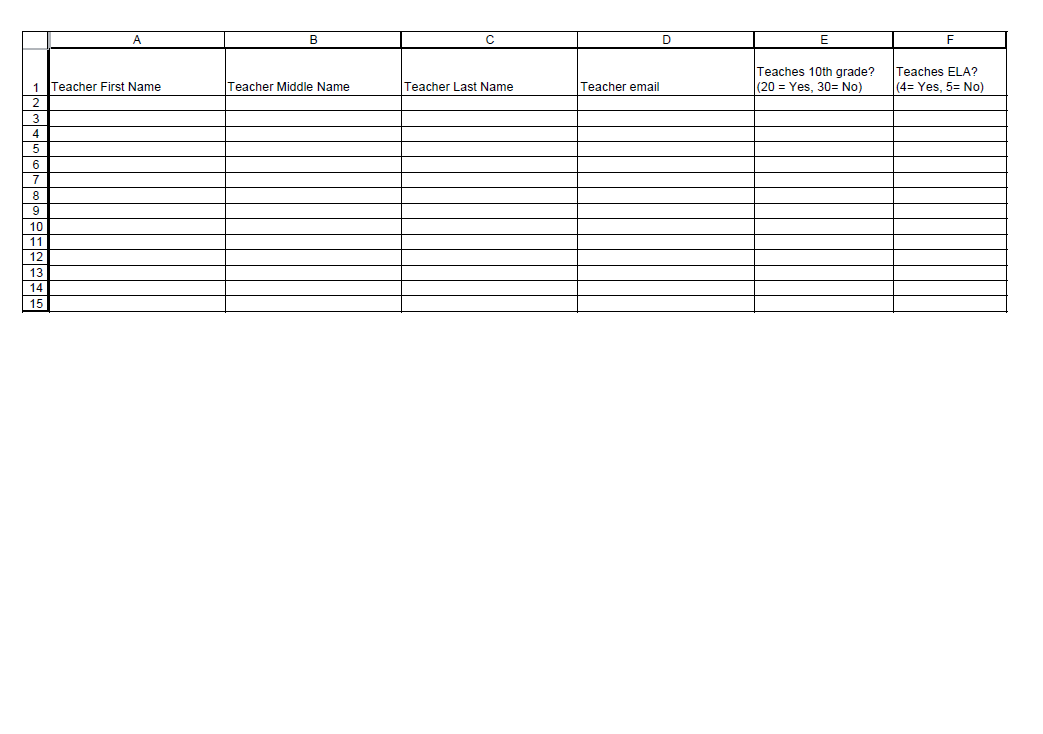 |  | A | B | C | D | E | F |
|---|---|---|---|---|---|---|
| 1 | Teacher First Name | Teacher Middle Name | Teacher Last Name | Teacher email | Teaches 10th grade? (20 = Yes, 30= No) | Teaches ELA? (4= Yes, 5= No) |
| 2 |  |  |  |  |  |  |
| 3 |  |  |  |  |  |  |
| 4 |  |  |  |  |  |  |
| 5 |  |  |  |  |  |  |
| 6 |  |  |  |  |  |  |
| 7 |  |  |  |  |  |  |
| 8 |  |  |  |  |  |  |
| 9 |  |  |  |  |  |  |
| 10 |  |  |  |  |  |  |
| 11 |  |  |  |  |  |  |
| 12 |  |  |  |  |  |  |
| 13 |  |  |  |  |  |  |
| 14 |  |  |  |  |  |  |
| 15 |  |  |  |  |  |  |